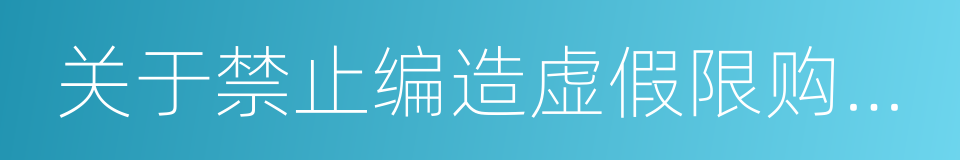 关于禁止编造虚假限购...